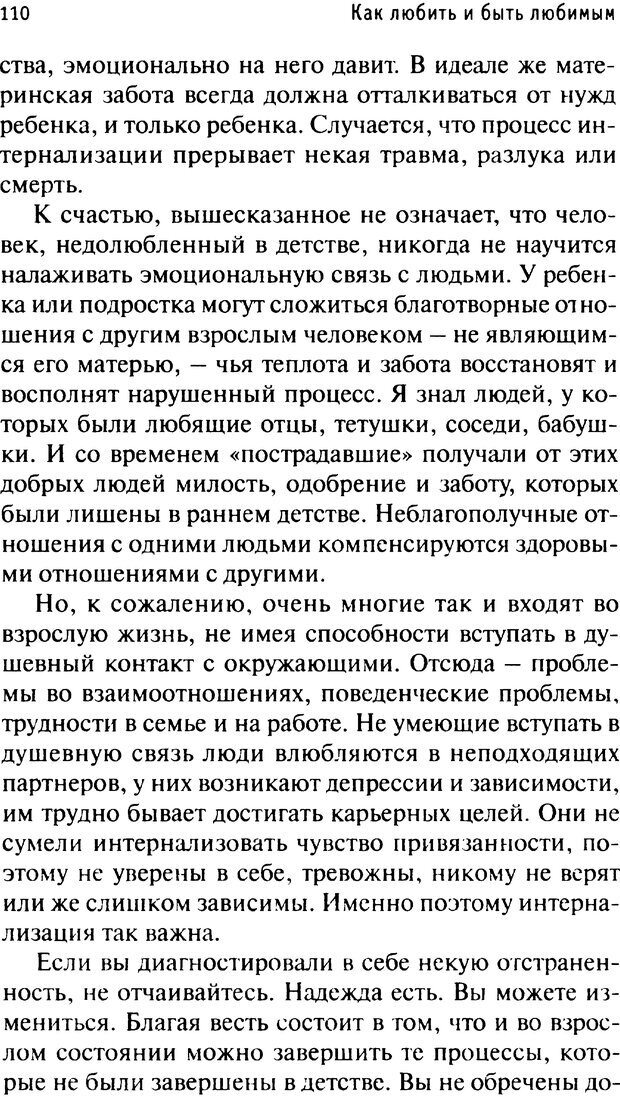 110 Как любить и быть любимым

ства, эмоционально на него давит. В идеале же материнская забота всегда должна отталкиваться от нужд ребенка, и только ребенка. Случается, что процесс интернализации прерывает некая травма, разлука или смерть.

К счастью, вышесказанное не означает, что человек, недолюбленный в детстве, никогда не научится налаживать эмоциональную связь с людьми. У ребенка или подростка могут сложиться благотворные отношения с другим взрослым человеком — не являющимся его матерью, — чья теплота и забота восстановят и восполнят нарушенный процесс. Я знал людей, у которых были любящие отцы, тетушки, соседи, бабушки. И со временем «пострадавшие» получали от этих добрых людей милость, одобрение и заботу, которых были лишены в раннем детстве. Неблагополучные отношения с одними людьми компенсируются здоровыми отношениями с другими.

Но, к сожалению, очень многие так и входят во взрослую жизнь, не имея способности вступать в душевный контакт с окружающими. Отсюда — проблемы во взаимоотношениях, поведенческие проблемы, трудности в семье и на работе. Не умеющие вступать в душевную связь люди влюбляются в неподходящих партнеров, у них возникают депрессии и зависимости, им трудно бывает достигать карьерных целей. Они не сумели интернализовать чувство привязанности, поэтому не уверены в себе, тревожны, никому не верят или же слишком зависимы. Именно поэтому интернализация так важна.

Если вы диагностировали в себе некую отстраненность, не отчаивайтесь. Надежда есть. Вы можете измениться. Благая весть состоит в том, что и во взрослом состоянии можно завершить те процессы, которые не были завершены в детстве. Вы не обречены до-